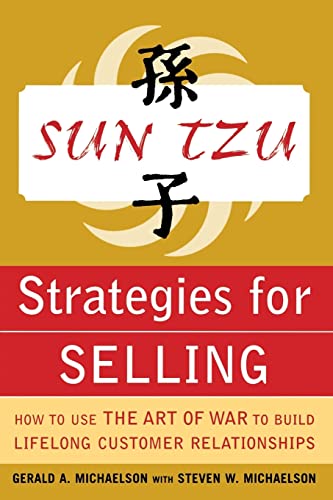 孫
SUN TZU
子

Strategies for SELLING

HOW TO USE THE ART OF WAR TO BUILD LIFELONG CUSTOMER RELATIONSHIPS

GERALD A. MICHAELSON WITH STEVEN W. MICHAELSON